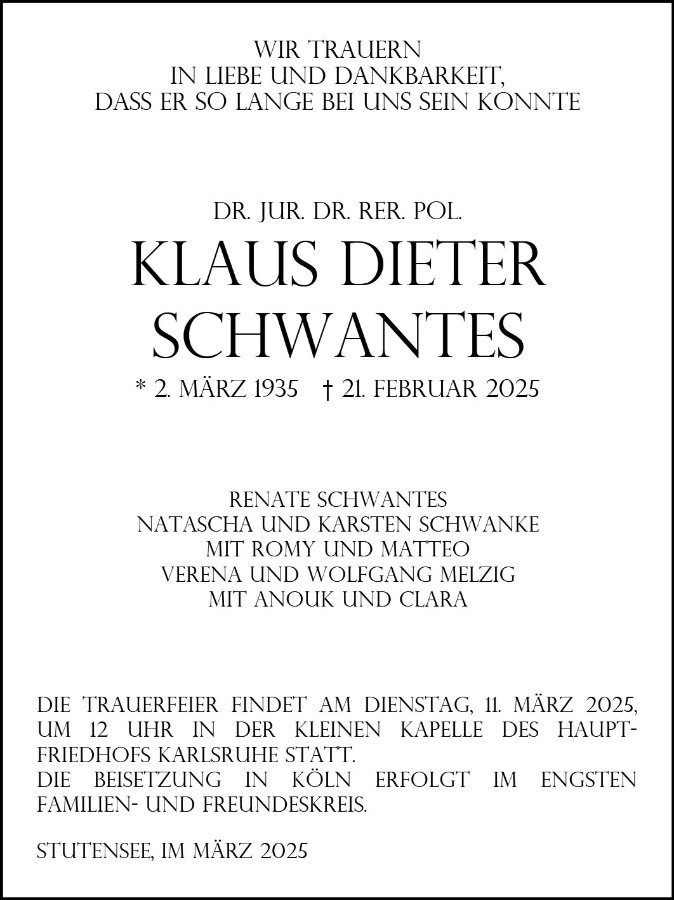 WIR TRAUERN
IN LIEBE UND DANKBARKEIT,
DASS ER SO LANGE BEI UNS SEIN KONNTE

DR. JUR. DR. RER. POL.

KLAUS DIETER
SCHWANTES

* 2. MÄRZ 1935 † 21. FEBRUAR 2025

RENATE SCHWANTES
NATASCHA UND KARSTEN SCHWANKE
MIT ROMY UND MATTEO
VERENA UND WOLFGANG MELZIG
MIT ANOUK UND CLARA

DIE TRAUERFEIER FINDET AM DIENSTAG, 11. MÄRZ 2025, UM 12 UHR IN DER KLEINEN KAPELLE DES HAUPTFRIEDHOFS KARLSRUHE STATT.
DIE BEISETZUNG IN KÖLN ERFOLGT IM ENGSTEN FAMILIEN- UND FREUNDESKREIS.

STUTENSEE, IM MÄRZ 2025